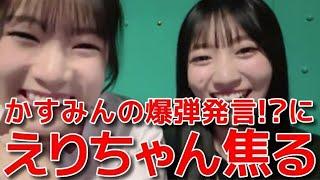 かすみんの爆弾発言!?に
えりちゃん焦る